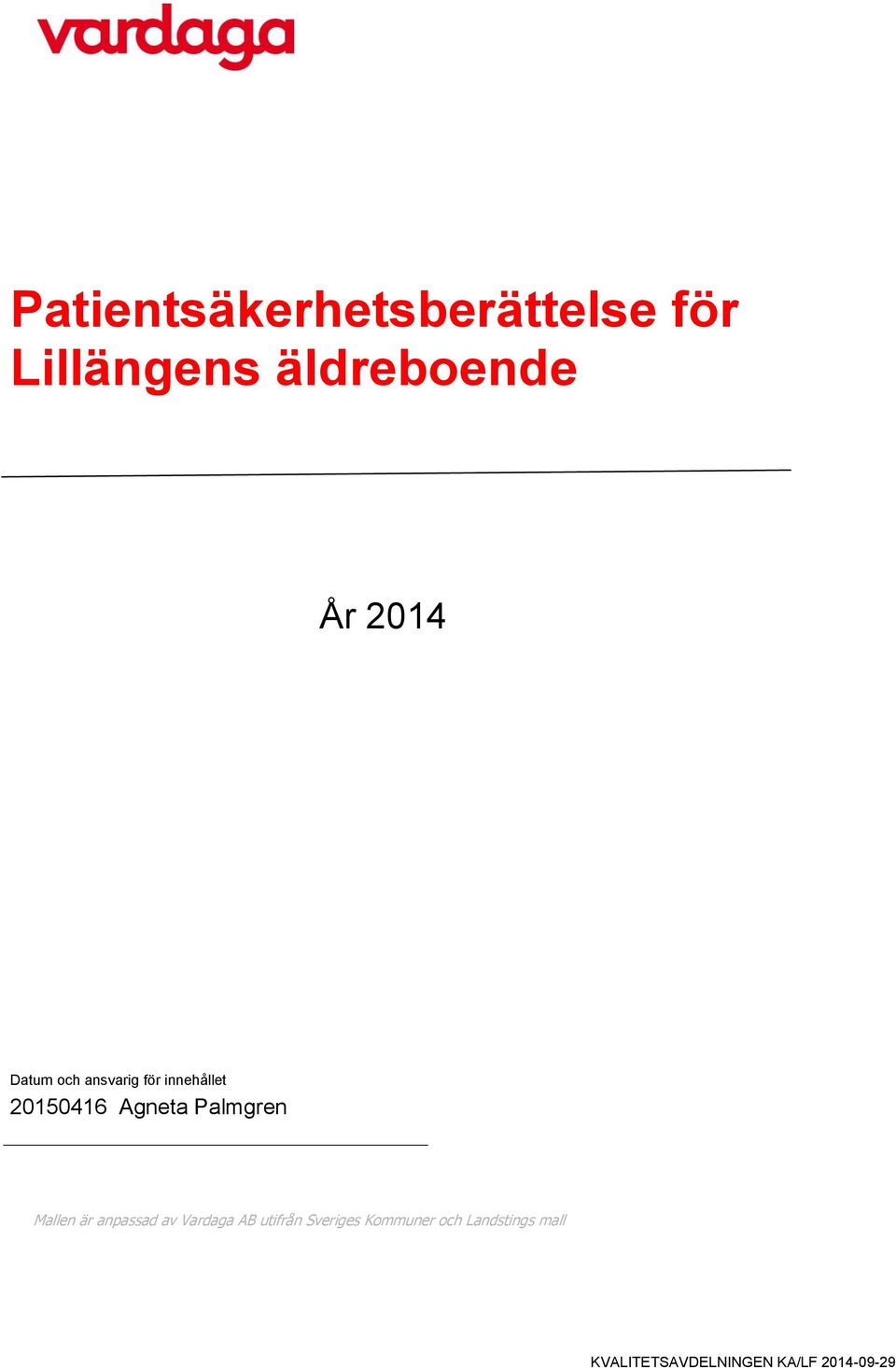 vardaga

Patientsäkerhetsberättelse för Lillängens äldreboende

År 2014

Datum och ansvarig för innehållet
20150416 Agneta Palmgren

Mallen är anpassad av Vardaga AB utifrån Sveriges Kommuner och Landstings mall

KVALITETSAVDELNINGEN KA/LF 2014-09-29